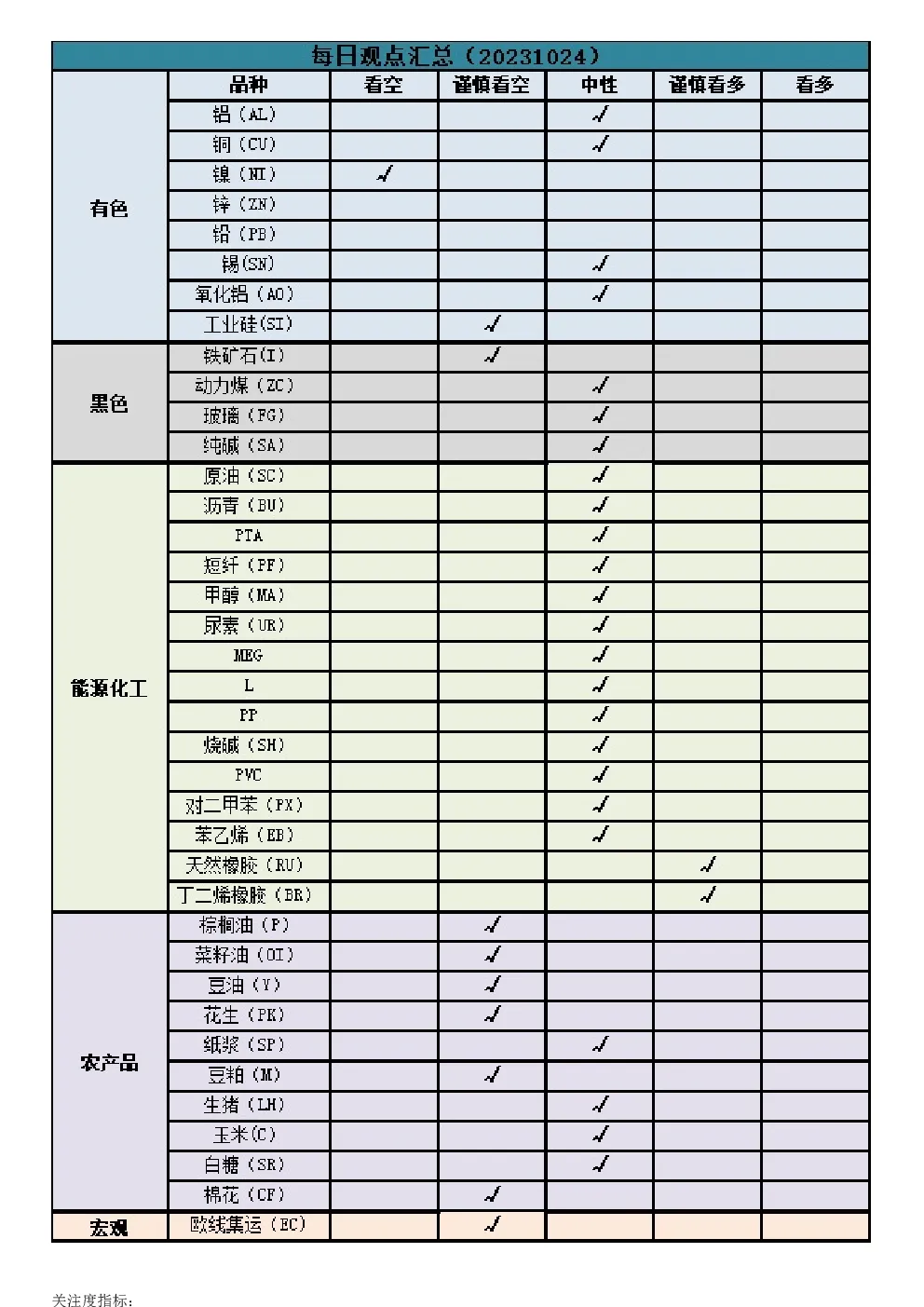 每日观点汇总（20231024）

| | 品种 | 看空 | 谨慎看空 | 中性 | 谨慎看多 | 看多 |
|---|---|---|---|---|---|---|
| 有色 | 铝（AL） | | | √ | | |
| | 铜（CU） | | | √ | | |
| | 镍（NI） | √ | | | | |
| | 锌（ZN） | | | | | |
| | 铅（PB） | | | | | |
| | 锡(SN) | | | √ | | |
| | 氧化铝（AO） | | | √ | | |
| | 工业硅(SI) | | √ | | | |
| 黑色 | 铁矿石(I) | | √ | | | |
| | 动力煤（ZC） | | | √ | | |
| | 玻璃（FG） | | | √ | | |
| | 纯碱（SA） | | | √ | | |
| 能源化工 | 原油（SC） | | | √ | | |
| | 沥青（BU） | | | √ | | |
| | PTA | | | √ | | |
| | 短纤（PF） | | | √ | | |
| | 甲醇（MA） | | | √ | | |
| | 尿素（UR） | | | √ | | |
| | MEG | | | √ | | |
| | L | | | √ | | |
| | PP | | | √ | | |
| | 烧碱（SH） | | | √ | | |
| | PVC | | | √ | | |
| | 对二甲苯（PX） | | | √ | | |
| | 苯乙烯（EB） | | | √ | | |
| | 天然橡胶（RU） | | | | √ | |
| | 丁二烯橡胶（BR） | | | | √ | |
| 农产品 | 棕榈油（P） | | √ | | | |
| | 菜籽油（OI） | | √ | | | |
| | 豆油（Y） | | √ | | | |
| | 花生（PK） | | √ | | | |
| | 纸浆（SP） | | | √ | | |
| | 豆粕（M） | | √ | | | |
| | 生猪（LH） | | | √ | | |
| | 玉米(C) | | | √ | | |
| | 白糖（SR） | | | √ | | |
| | 棉花（CF） | | √ | | | |
| 宏观 | 欧线集运（EC） | | √ | | | |

关注度指标：